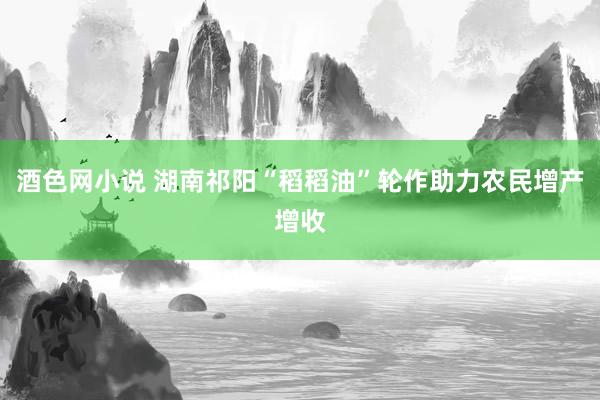 酒色网小说 湖南祁阳“稻稻油”轮作助力农民增产增收